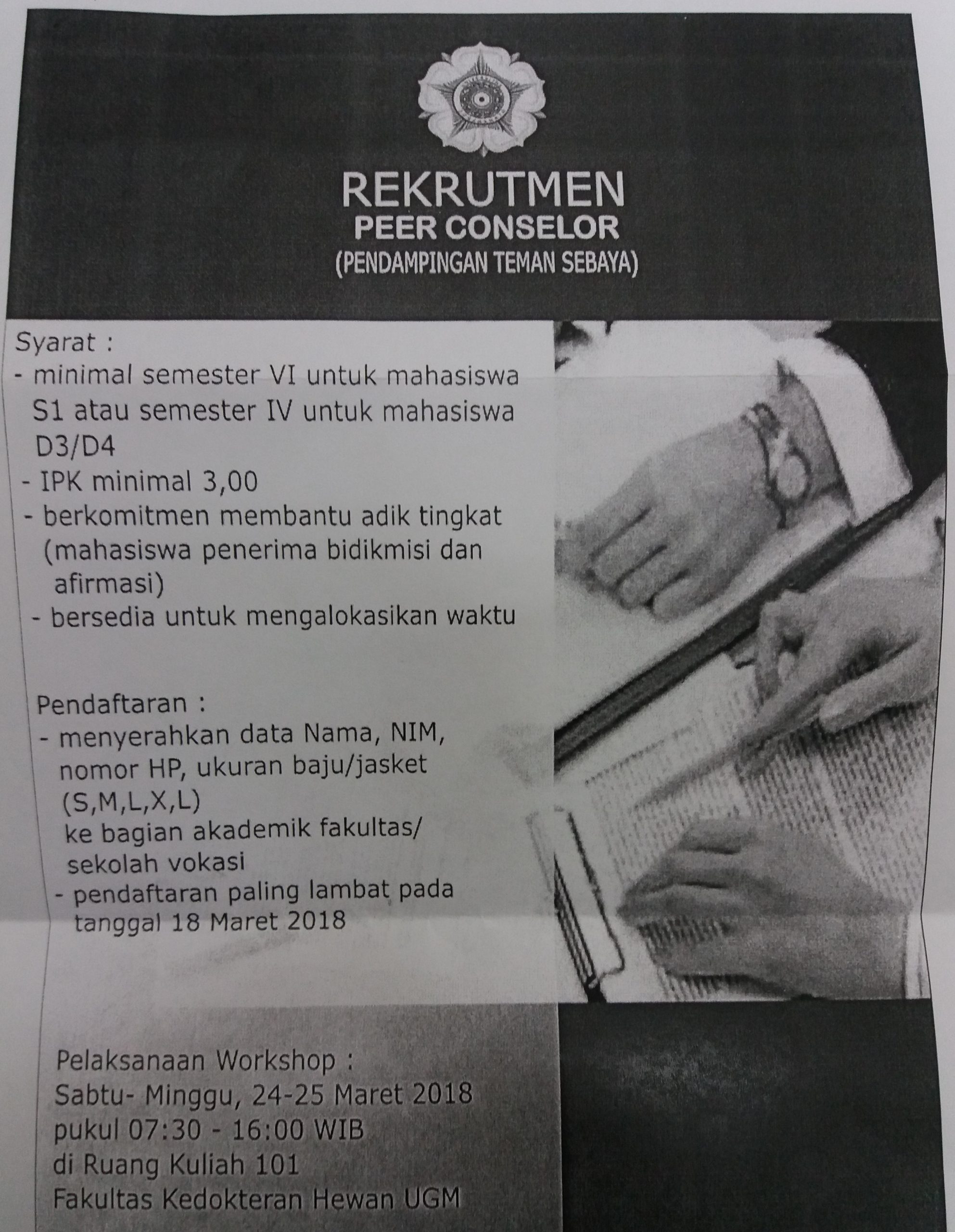 REKRUTMEN
PEER CONSELOR
(PENDAMPINGAN TEMAN SEBAYA)

Syarat :
- minimal semester VI untuk mahasiswa S1 atau semester IV untuk mahasiswa D3/D4
- IPK minimal 3,00
- berkomitmen membantu adik tingkat (mahasiswa penerima bidikmisi dan afirmasi)
- bersedia untuk mengalokasikan waktu

Pendaftaran :
- menyerahkan data Nama, NIM, nomor HP, ukuran baju/jasket (S,M,L,X,L)
ke bagian akademik fakultas/ sekolah vokasi
- pendaftaran paling lambat pada tanggal 18 Maret 2018

Pelaksanaan Workshop :
Sabtu- Minggu, 24-25 Maret 2018
pukul 07:30 - 16:00 WIB
di Ruang Kuliah 101
Fakultas Kedokteran Hewan UGM